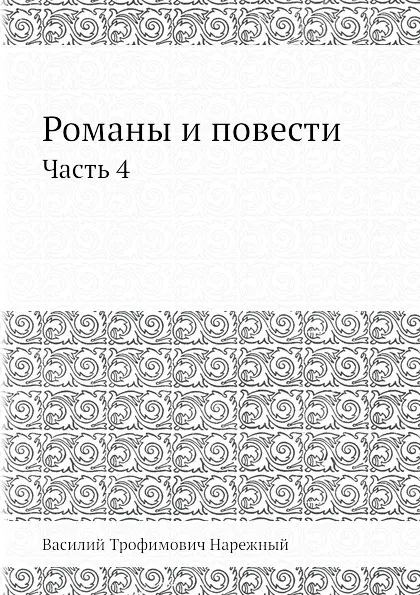 Романы и повести

Часть 4

Василий Трофимович Нарежный